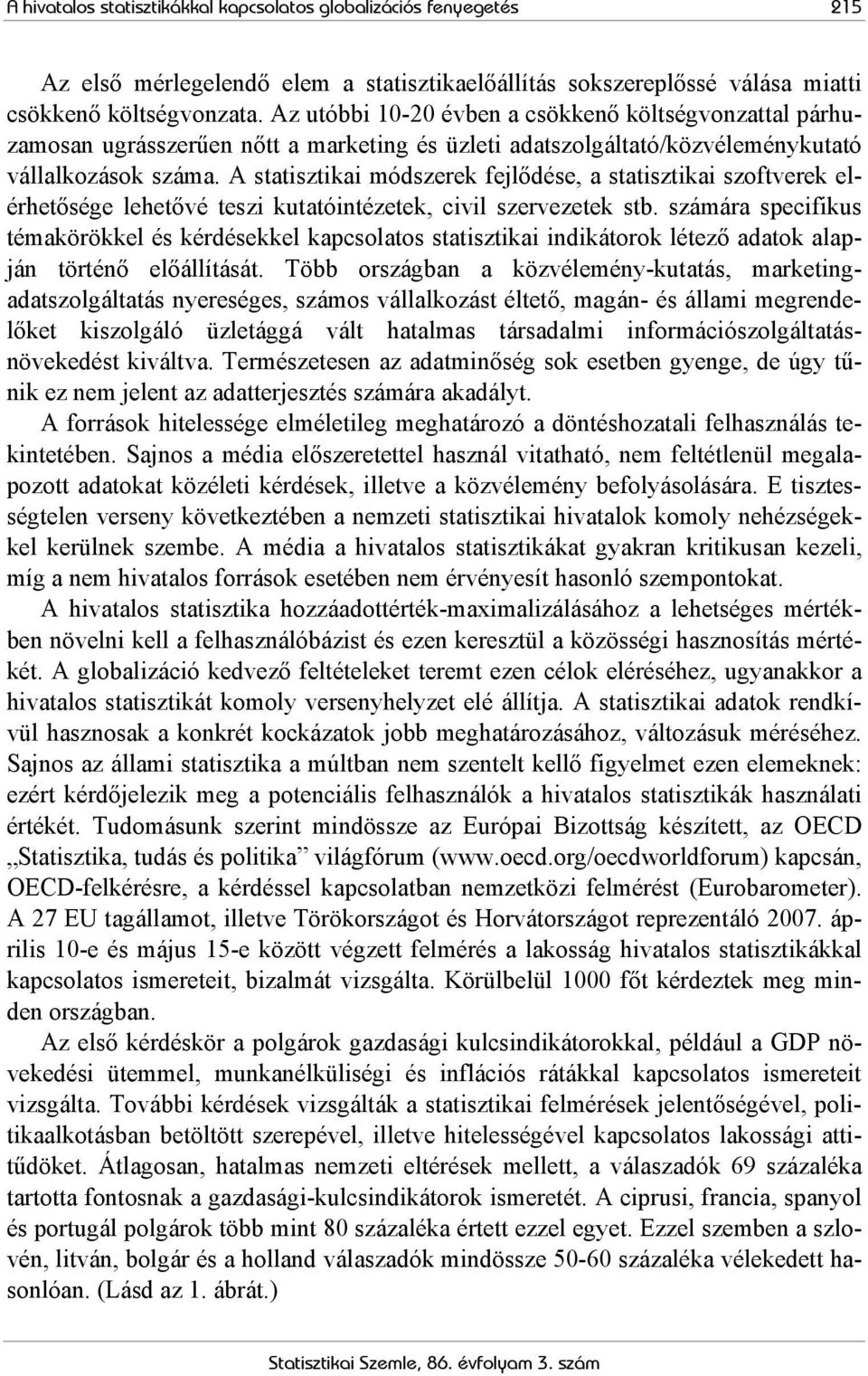 A hivatalos statisztikákkal kapcsolatos globalizációs fenyegetés 215

Az első mérlegelendő elem a statisztikaelőállítás sokszereplőssé válása miatti csökkenő költségvonzata. Az utóbbi 10-20 évben a csökkenő költségvonzattal párhuzamosan ugrásszerűen nőtt a marketing és üzleti adatszolgáltató/közvéleménykutató vállalkozások száma. A statisztikai módszerek fejlődése, a statisztikai szoftverek elérhetősége lehetővé teszi kutatóintézetek, civil szervezetek stb. számára specifikus témakörökkel és kérdésekkel kapcsolatos statisztikai indikátorok létező adatok alapján történő előállítását. Több országban a közvélemény-kutatás, marketingadatszolgáltatás nyereséges, számos vállalkozást éltető, magán- és állami megrendelőket kiszolgáló üzletággá vált hatalmas társadalmi információszolgáltatásnövekedést kiváltva. Természetesen az adatminőség sok esetben gyenge, de úgy tűnik ez nem jelent az adatterjesztés számára akadályt.

A források hitelessége elméletileg meghatározó a döntéshozatali felhasználás tekintetében. Sajnos a média előszeretettel használ vitatható, nem feltétlenül megalapozott adatokat közéleti kérdések, illetve a közvélemény befolyásolására. E tisztességtelen verseny következtében a nemzeti statisztikai hivatalok komoly nehézségekkel kerülnek szembe. A média a hivatalos statisztikákat gyakran kritikusan kezeli, míg a nem hivatalos források esetében nem érvényesít hasonló szempontokat.

A hivatalos statisztika hozzáadottérték-maximalizálásához a lehetséges mértékben növelni kell a felhasználóbázist és ezen keresztül a közösségi hasznosítás mértékét. A globalizáció kedvező feltételeket teremt ezen célok eléréséhez, ugyanakkor a hivatalos statisztikát komoly versenyhelyzet elé állítja. A statisztikai adatok rendkívül hasznosak a konkrét kockázatok jobb meghatározásához, változásuk méréséhez. Sajnos az állami statisztika a múltban nem szentelt kellő figyelmet ezen elemeknek: ezért kérdőjelezik meg a potenciális felhasználók a hivatalos statisztikák használati értékét. Tudomásunk szerint mindössze az Európai Bizottság készített, az OECD „Statisztika, tudás és politika” világfórum (www.oecd.org/oecdworldforum) kapcsán, OECD-felkérésre, a kérdéssel kapcsolatban nemzetközi felmérést (Eurobarometer). A 27 EU tagállamot, illetve Törökországot és Horvátországot reprezentáló 2007. április 10-e és május 15-e között végzett felmérés a lakosság hivatalos statisztikákkal kapcsolatos ismereteit, bizalmát vizsgálta. Körülbelül 1000 főt kérdeztek meg minden országban.

Az első kérdéskör a polgárok gazdasági kulcsindikátorokkal, például a GDP növekedési ütemmel, munkanélküliségi és inflációs rátákkal kapcsolatos ismereteit vizsgálta. További kérdések vizsgálták a statisztikai felmérések jelentőségével, politikaalkotásban betöltött szerepével, illetve hitelességével kapcsolatos lakossági attitűdöket. Átlagosan, hatalmas nemzeti eltérések mellett, a válaszadók 69 százaléka tartotta fontosnak a gazdasági-kulcsindikátorok ismeretét. A ciprusi, francia, spanyol és portugál polgárok több mint 80 százaléka értett ezzel egyet. Ezzel szemben a szlovén, litván, bolgár és a holland válaszadók mindössze 50-60 százaléka vélekedett hasonlóan. (Lásd az 1. ábrát.)

Statisztikai Szemle, 86. évfolyam 3. szám